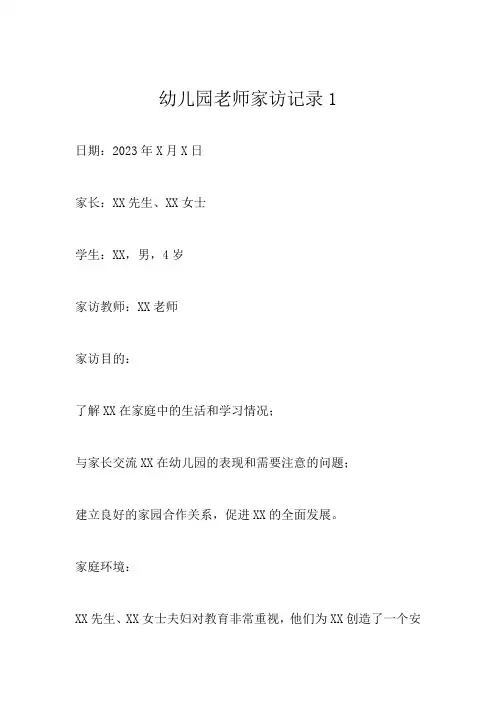 幼儿园老师家访记录 1

日期：2023 年 X 月 X 日

家长：XX 先生、XX 女士

学生：XX，男，4 岁

家访教师：XX 老师

家访目的：

了解 XX 在家庭中的生活和学习情况；

与家长交流 XX 在幼儿园的表现和需要注意的问题；

建立良好的家园合作关系，促进 XX 的全面发展。

家庭环境：

XX 先生、XX 女士夫妇对教育非常重视，他们为 XX 创造了一个安